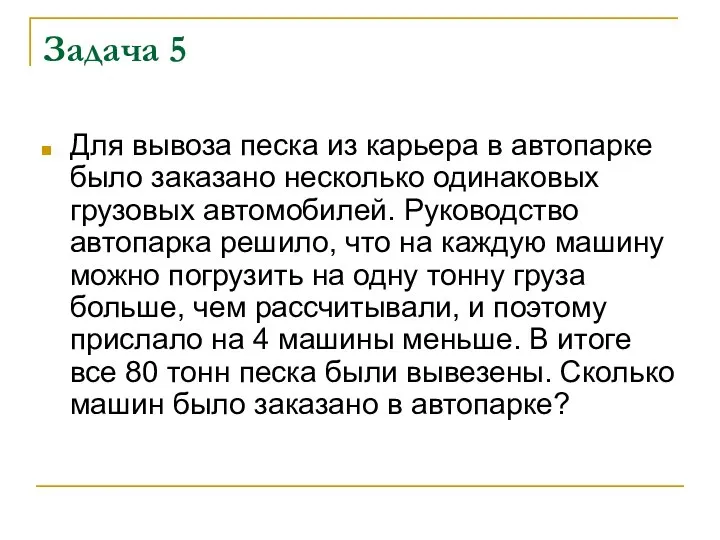 Задача 5

Для вывоза песка из карьера в автопарке было заказано несколько одинаковых грузовых автомобилей. Руководство автопарка решило, что на каждую машину можно погрузить на одну тонну груза больше, чем рассчитывали, и поэтому прислало на 4 машины меньше. В итоге все 80 тонн песка были вывезены. Сколько машин было заказано в автопарке?